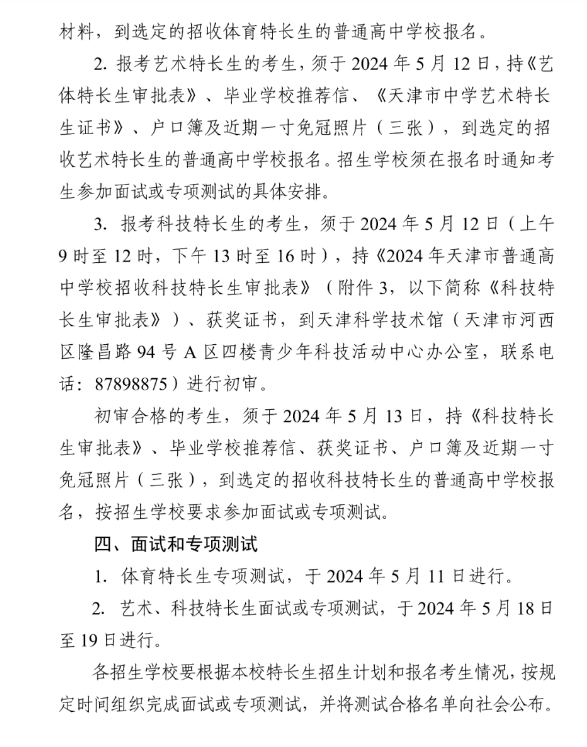 材料，到选定的招收体育特长生的普通高中学校报名。

2. 报考艺术特长生的考生，须于 2024 年 5 月 12 日，持《艺体特长生审批表》、毕业学校推荐信、《天津市中学艺术特长生证书》、户口簿及近期一寸免冠照片（三张），到选定的招收艺术特长生的普通高中学校报名。招生学校须在报名时通知考生参加面试或专项测试的具体安排。

3. 报考科技特长生的考生，须于 2024 年 5 月 12 日（上午 9 时至 12 时，下午 13 时至 16 时），持《2024 年天津市普通高中学校招收科技特长生审批表》（附件 3，以下简称《科技特长生审批表》）、获奖证书，到天津科学技术馆（天津市河西区隆昌路 94 号 A 区四楼青少年科技活动中心办公室，联系电话：87898875）进行初审。

初审合格的考生，须于 2024 年 5 月 13 日，持《科技特长生审批表》、毕业学校推荐信、获奖证书、户口簿及近期一寸免冠照片（三张），到选定的招收科技特长生的普通高中学校报名，按招生学校要求参加面试或专项测试。

四、面试和专项测试

1. 体育特长生专项测试，于 2024 年 5 月 11 日进行。

2. 艺术、科技特长生面试或专项测试，于 2024 年 5 月 18 日至 19 日进行。

各招生学校要根据本校特长生招生计划和报名考生情况，按规定时间组织完成面试或专项测试，并将测试合格名单向社会公布。